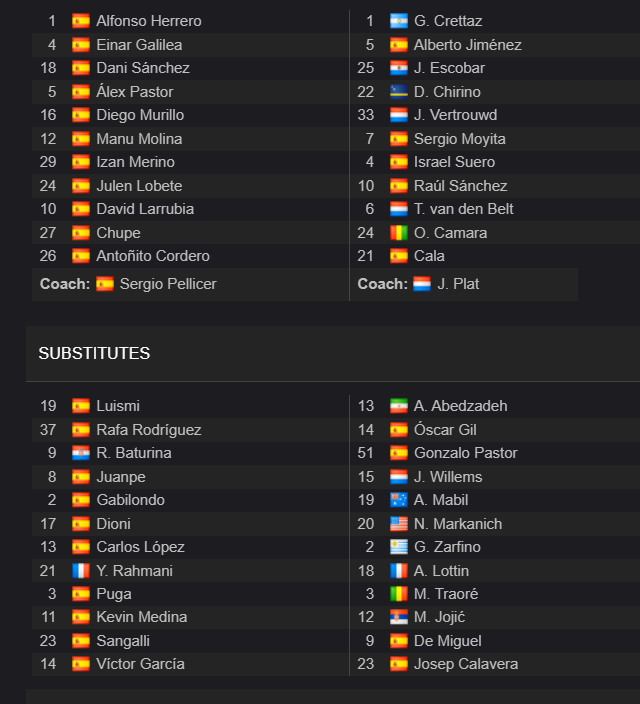 1 Alfonso Herrero
4 Einar Galilea
18 Dani Sánchez
5 Álex Pastor
16 Diego Murillo
12 Manu Molina
29 Izan Merino
24 Julen Lobete
10 David Larrubia
27 Chupe
26 Antoñito Cordero
Coach: Sergio Pellicer

1 G. Crettaz
5 Alberto Jiménez
25 J. Escobar
22 D. Chirino
33 J. Vertrouwd
7 Sergio Moyita
4 Israel Suero
10 Raúl Sánchez
6 T. van den Belt
24 O. Camara
21 Cala
Coach: J. Plat

SUBSTITUTES

19 Luismi
37 Rafa Rodríguez
9 R. Baturina
8 Juanpe
2 Gabilondo
17 Dioni
13 Carlos López
21 Y. Rahmani
3 Puga
11 Kevin Medina
23 Sangalli
14 Víctor García

13 A. Abedzadeh
14 Óscar Gil
51 Gonzalo Pastor
15 J. Willems
19 A. Mabil
20 N. Markanich
2 G. Zarfino
18 A. Lottin
3 M. Traoré
12 M. Jojić
9 De Miguel
23 Josep Calavera